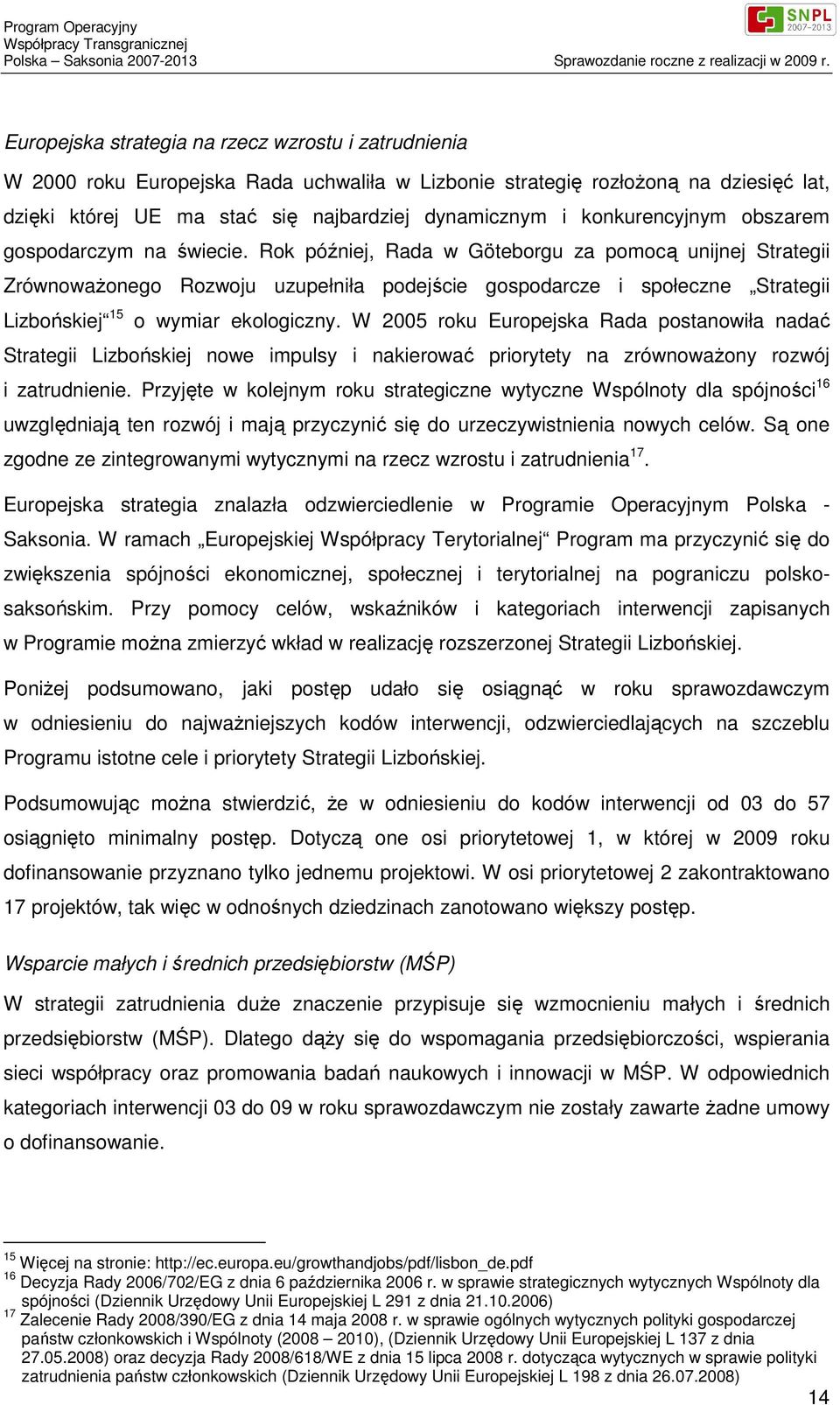 Program Operacyjny
Współpracy Transgranicznej
Polska – Saksonia 2007-2013

SNPL 2007–2013

Sprawozdanie roczne z realizacji w 2009 r.

Europejska strategia na rzecz wzrostu i zatrudnienia

W 2000 roku Europejska Rada uchwaliła w Lizbonie strategię rozłożoną na dziesięć lat, dzięki której UE ma stać się najbardziej dynamicznym i konkurencyjnym obszarem gospodarczym na świecie. Rok później, Rada w Göteborgu za pomocą unijnej Strategii Zrównoważonego Rozwoju uzupełniła podejście gospodarcze i społeczne „Strategii Lizbońskiej“$^{15}$ o wymiar ekologiczny. W 2005 roku Europejska Rada postanowiła nadać Strategii Lizbońskiej nowe impulsy i nakierować priorytety na zrównoważony rozwój i zatrudnienie. Przyjęte w kolejnym roku strategiczne wytyczne Wspólnoty dla spójności$^{16}$ uwzględniają ten rozwój i mają przyczynić się do urzeczywistnienia nowych celów. Są one zgodne ze zintegrowanymi wytycznymi na rzecz wzrostu i zatrudnienia$^{17}$.

Europejska strategia znalazła odzwierciedlenie w Programie Operacyjnym Polska - Saksonia. W ramach „Europejskiej Współpracy Terytorialnej“ Program ma przyczynić się do zwiększenia spójności ekonomicznej, społecznej i terytorialnej na pograniczu polsko-saksońskim. Przy pomocy celów, wskaźników i kategoriach interwencji zapisanych w Programie można zmierzyć wkład w realizację rozszerzonej Strategii Lizbońskiej.

Poniżej podsumowano, jaki postęp udało się osiągnąć w roku sprawozdawczym w odniesieniu do najważniejszych kodów interwencji, odzwierciedlających na szczeblu Programu istotne cele i priorytety Strategii Lizbońskiej.

Podsumowując można stwierdzić, że w odniesieniu do kodów interwencji od 03 do 57 osiągnięto minimalny postęp. Dotyczą one osi priorytetowej 1, w której w 2009 roku dofinansowanie przyznano tylko jednemu projektowi. W osi priorytetowej 2 zakontraktowano 17 projektów, tak więc w odnośnych dziedzinach zanotowano większy postęp.

Wsparcie małych i średnich przedsiębiorstw (MŚP)

W strategii zatrudnienia duże znaczenie przypisuje się wzmocnieniu małych i średnich przedsiębiorstw (MŚP). Dlatego dąży się do wspomagania przedsiębiorczości, wspierania sieci współpracy oraz promowania badań naukowych i innowacji w MŚP. W odpowiednich kategoriach interwencji 03 do 09 w roku sprawozdawczym nie zostały zawarte żadne umowy o dofinansowanie.

$^{15}$ Więcej na stronie: http://ec.europa.eu/growthandjobs/pdf/lisbon_de.pdf
$^{16}$ Decyzja Rady 2006/702/EG z dnia 6 października 2006 r. w sprawie strategicznych wytycznych Wspólnoty dla spójności (Dziennik Urzędowy Unii Europejskiej L 291 z dnia 21.10.2006)
$^{17}$ Zalecenie Rady 2008/390/EG z dnia 14 maja 2008 r. w sprawie ogólnych wytycznych polityki gospodarczej państw członkowskich i Wspólnoty (2008 – 2010), (Dziennik Urzędowy Unii Europejskiej L 137 z dnia 27.05.2008) oraz decyzja Rady 2008/618/WE z dnia 15 lipca 2008 r. dotycząca wytycznych w sprawie polityki zatrudnienia państw członkowskich (Dziennik Urzędowy Unii Europejskiej L 198 z dnia 26.07.2008)

14